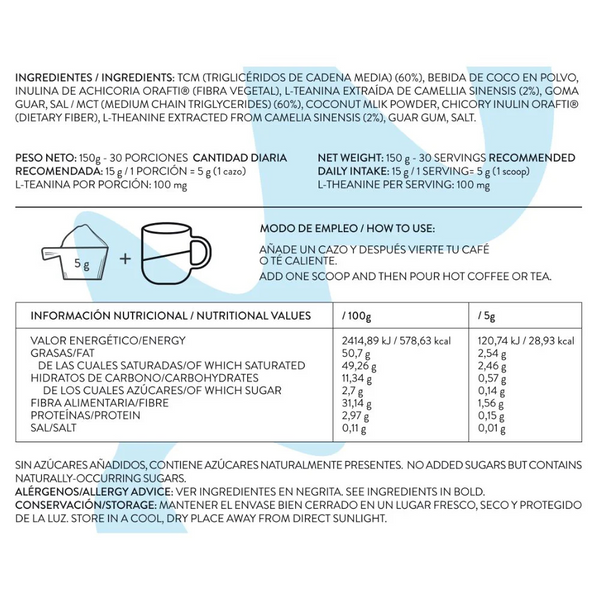 INGREDIENTES / INGREDIENTS: TCM (TRIGLICÉRIDOS DE CADENA MEDIA) (60%), BEBIDA DE COCO EN POLVO, INULINA DE ACHICORIA ORAFTI® (FIBRA VEGETAL), L-TEANINA EXTRAÍDA DE CAMELLIA SINENSIS (2%), GOMA GUAR, SAL / MCT (MEDIUM CHAIN TRIGLYCERIDES) (60%), COCONUT MLIK POWDER, CHICORY INULIN ORAFTI® (DIETARY FIBER), L-THEANINE EXTRACTED FROM CAMELIA SINENSIS (2%), GUAR GUM, SALT.

PESO NETO: 150g - 30 PORCIONES CANTIDAD DIARIA RECOMENDADA: 15 g / 1 PORCIÓN = 5 g (1 cazo)
L-TEANINA POR PORCIÓN: 100 mg

NET WEIGHT: 150 g - 30 SERVINGS RECOMMENDED DAILY INTAKE: 15 g / 1 SERVING= 5 g (1 scoop)
L-THEANINE PER SERVING: 100 mg

5 g +

MODO DE EMPLEO / HOW TO USE:

AÑADE UN CAZO Y DESPUÉS VIERTE TU CAFÉ O TÉ CALIENTE.

ADD ONE SCOOP AND THEN POUR HOT COFFEE OR TEA.

| INFORMACIÓN NUTRICIONAL / NUTRITIONAL VALUES | / 100g | / 5g |
|---|---|---|
| VALOR ENERGÉTICO/ENERGY | 2414,89 kJ / 578,63 kcal | 120,74 kJ / 28,93 kcal |
| GRASAS/FAT | 50,7 g | 2,54 g |
| DE LAS CUALES SATURADAS/OF WHICH SATURATED | 49,26 g | 2,46 g |
| HIDRATOS DE CARBONO/CARBOHYDRATES | 11,34 g | 0,57 g |
| DE LOS CUALES AZÚCARES/OF WHICH SUGAR | 2,7 g | 0,14 g |
| FIBRA ALIMENTARIA/FIBRE | 31,14 g | 1,56 g |
| PROTEÍNAS/PROTEIN | 2,97 g | 0,15 g |
| SAL/SALT | 0,11 g | 0,01 g |

SIN AZÚCARES AÑADIDOS, CONTIENE AZÚCARES NATURALMENTE PRESENTES. NO ADDED SUGARS BUT CONTAINS NATURALLY-OCCURRING SUGARS.
ALÉRGENOS/ALLERGY ADVICE: VER INGREDIENTES EN NEGRITA. SEE INGREDIENTS IN BOLD.
CONSERVACIÓN/STORAGE: MANTENER EL ENVASE BIEN CERRADO EN UN LUGAR FRESCO, SECO Y PROTEGIDO DE LA LUZ. STORE IN A COOL, DRY PLACE AWAY FROM DIRECT SUNLIGHT.